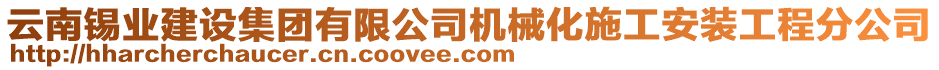 云南锡业建设集团有限公司机械化施工安装工程分公司
http://hharcherchaucer.cn.coovee.com